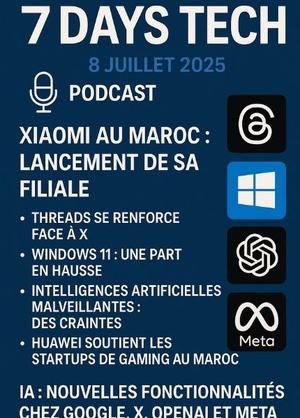 7 DAYS TECH

8 JUILLET 2025

PODCAST

XIAOMI AU MAROC : LANCEMENT DE SA FILIALE

• THREADS SE RENFORCE FACE À X
• WINDOWS 11 : UNE PART EN HAUSSE
• INTELLIGENCES ARTIFICIELLES MALVEILLANTES : DES CRAINTES
• HUAWEI SOUTIENT LES STARTUPS DE GAMING AU MAROC

Meta

IA : NOUVELLES FONCTIONNALITÉS CHEZ GOOGLE, X, OPENAI ET META